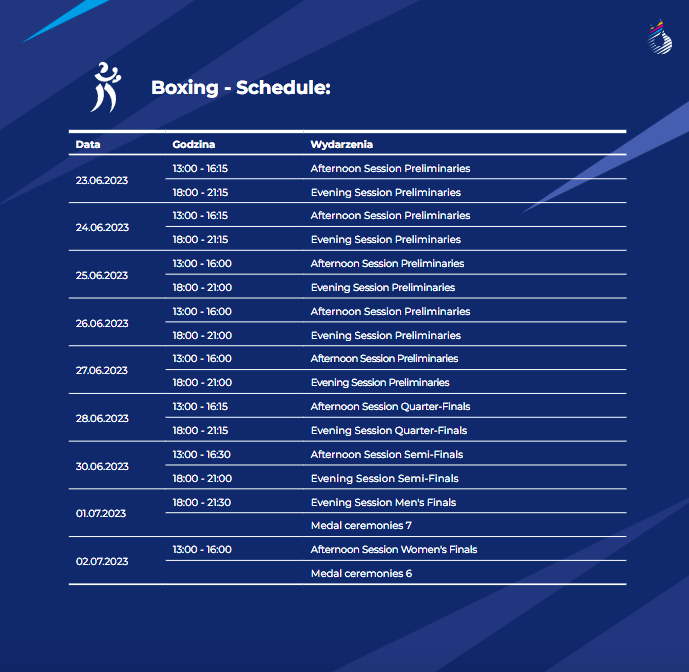 Boxing - Schedule:

| Data | Godzina | Wydarzenia |
|---|---|---|
| 23.06.2023 | 13:00 - 16:15 | Afternoon Session Preliminaries |
| | 18:00 - 21:15 | Evening Session Preliminaries |
| 24.06.2023 | 13:00 - 16:15 | Afternoon Session Preliminaries |
| | 18:00 - 21:15 | Evening Session Preliminaries |
| 25.06.2023 | 13:00 - 16:00 | Afternoon Session Preliminaries |
| | 18:00 - 21:00 | Evening Session Preliminaries |
| 26.06.2023 | 13:00 - 16:00 | Afternoon Session Preliminaries |
| | 18:00 - 21:00 | Evening Session Preliminaries |
| 27.06.2023 | 13:00 - 16:00 | Afternoon Session Preliminaries |
| | 18:00 - 21:00 | Evening Session Preliminaries |
| 28.06.2023 | 13:00 - 16:15 | Afternoon Session Quarter-Finals |
| | 18:00 - 21:15 | Evening Session Quarter-Finals |
| 30.06.2023 | 13:00 - 16:30 | Afternoon Session Semi-Finals |
| | 18:00 - 21:00 | Evening Session Semi-Finals |
| 01.07.2023 | 18:00 - 21:30 | Evening Session Men's Finals |
| | | Medal ceremonies 7 |
| 02.07.2023 | 13:00 - 16:00 | Afternoon Session Women's Finals |
| | | Medal ceremonies 6 |